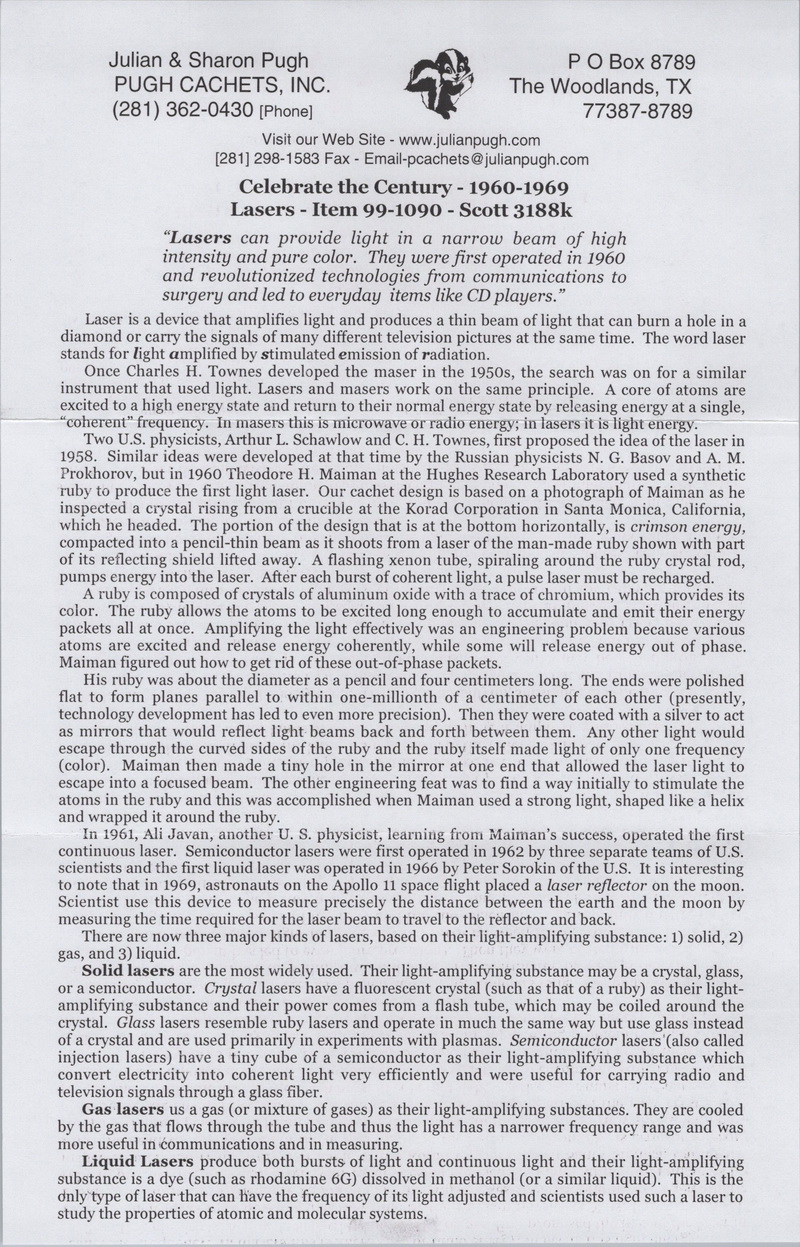 Julian & Sharon Pugh
PUGH CACHETS, INC.
(281) 362-0430 [Phone]

P O Box 8789
The Woodlands, TX
77387-8789

Visit our Web Site - www.julianpugh.com
[281] 298-1583 Fax - Email-pcachets@julianpugh.com

Celebrate the Century - 1960-1969
Lasers - Item 99-1090 - Scott 3188k

"Lasers can provide light in a narrow beam of high intensity and pure color. They were first operated in 1960 and revolutionized technologies from communications to surgery and led to everyday items like CD players."

Laser is a device that amplifies light and produces a thin beam of light that can burn a hole in a diamond or carry the signals of many different television pictures at the same time. The word laser stands for light amplified by stimulated emission of radiation.

Once Charles H. Townes developed the maser in the 1950s, the search was on for a similar instrument that used light. Lasers and masers work on the same principle. A core of atoms are excited to a high energy state and return to their normal energy state by releasing energy at a single, "coherent" frequency. In masers this is microwave or radio energy; in lasers it is light energy.

Two U.S. physicists, Arthur L. Schawlow and C. H. Townes, first proposed the idea of the laser in 1958. Similar ideas were developed at that time by the Russian physicists N. G. Basov and A. M. Prokhorov, but in 1960 Theodore H. Maiman at the Hughes Research Laboratory used a synthetic ruby to produce the first light laser. Our cachet design is based on a photograph of Maiman as he inspected a crystal rising from a crucible at the Korad Corporation in Santa Monica, California, which he headed. The portion of the design that is at the bottom horizontally, is crimson energy, compacted into a pencil-thin beam as it shoots from a laser of the man-made ruby shown with part of its reflecting shield lifted away. A flashing xenon tube, spiraling around the ruby crystal rod, pumps energy into the laser. After each burst of coherent light, a pulse laser must be recharged.

A ruby is composed of crystals of aluminum oxide with a trace of chromium, which provides its color. The ruby allows the atoms to be excited long enough to accumulate and emit their energy packets all at once. Amplifying the light effectively was an engineering problem because various atoms are excited and release energy coherently, while some will release energy out of phase. Maiman figured out how to get rid of these out-of-phase packets.

His ruby was about the diameter as a pencil and four centimeters long. The ends were polished flat to form planes parallel to within one-millionth of a centimeter of each other (presently, technology development has led to even more precision). Then they were coated with a silver to act as mirrors that would reflect light beams back and forth between them. Any other light would escape through the curved sides of the ruby and the ruby itself made light of only one frequency (color). Maiman then made a tiny hole in the mirror at one end that allowed the laser light to escape into a focused beam. The other engineering feat was to find a way initially to stimulate the atoms in the ruby and this was accomplished when Maiman used a strong light, shaped like a helix and wrapped it around the ruby.

In 1961, Ali Javan, another U. S. physicist, learning from Maiman's success, operated the first continuous laser. Semiconductor lasers were first operated in 1962 by three separate teams of U.S. scientists and the first liquid laser was operated in 1966 by Peter Sorokin of the U.S. It is interesting to note that in 1969, astronauts on the Apollo 11 space flight placed a laser reflector on the moon. Scientist use this device to measure precisely the distance between the earth and the moon by measuring the time required for the laser beam to travel to the reflector and back.

There are now three major kinds of lasers, based on their light-amplifying substance: 1) solid, 2) gas, and 3) liquid.

Solid lasers are the most widely used. Their light-amplifying substance may be a crystal, glass, or a semiconductor. Crystal lasers have a fluorescent crystal (such as that of a ruby) as their light-amplifying substance and their power comes from a flash tube, which may be coiled around the crystal. Glass lasers resemble ruby lasers and operate in much the same way but use glass instead of a crystal and are used primarily in experiments with plasmas. Semiconductor lasers (also called injection lasers) have a tiny cube of a semiconductor as their light-amplifying substance which convert electricity into coherent light very efficiently and were useful for carrying radio and television signals through a glass fiber.

Gas lasers us a gas (or mixture of gases) as their light-amplifying substances. They are cooled by the gas that flows through the tube and thus the light has a narrower frequency range and was more useful in communications and in measuring.

Liquid Lasers produce both bursts of light and continuous light and their light-amplifying substance is a dye (such as rhodamine 6G) dissolved in methanol (or a similar liquid). This is the only type of laser that can have the frequency of its light adjusted and scientists used such a laser to study the properties of atomic and molecular systems.